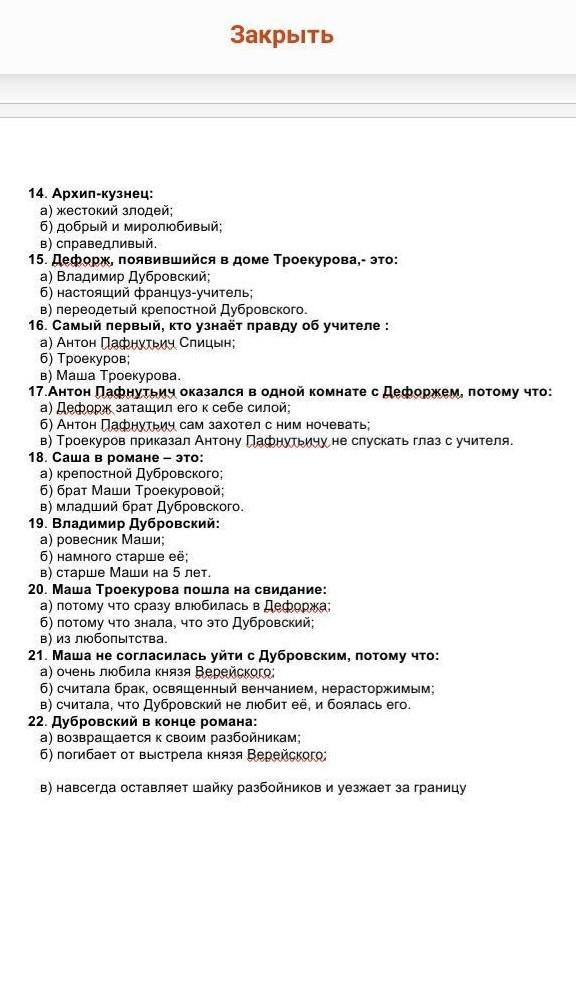 Закрыть

14. Архип-кузнец:
а) жестокий злодей;
б) добрый и миролюбивый;
в) справедливый.
15. Дефорж, появившийся в доме Троекурова,- это:
а) Владимир Дубровский;
б) настоящий француз-учитель;
в) переодетый крепостной Дубровского.
16. Самый первый, кто узнаёт правду об учителе :
а) Антон Пафнутьич Спицын;
б) Троекуров;
в) Маша Троекурова.
17.Антон Пафнутьич оказался в одной комнате с Дефоржем, потому что:
а) Дефорж затащил его к себе силой;
б) Антон Пафнутьич сам захотел с ним ночевать;
в) Троекуров приказал Антону Пафнутьичу не спускать глаз с учителя.
18. Саша в романе – это:
а) крепостной Дубровского;
б) брат Маши Троекуровой;
в) младший брат Дубровского.
19. Владимир Дубровский:
а) ровесник Маши;
б) намного старше её;
в) старше Маши на 5 лет.
20. Маша Троекурова пошла на свидание:
а) потому что сразу влюбилась в Дефоржа;
б) потому что знала, что это Дубровский;
в) из любопытства.
21. Маша не согласилась уйти с Дубровским, потому что:
а) очень любила князя Верейского;
б) считала брак, освященный венчанием, нерасторжимым;
в) считала, что Дубровский не любит её, и боялась его.
22. Дубровский в конце романа:
а) возвращается к своим разбойникам;
б) погибает от выстрела князя Верейского;

в) навсегда оставляет шайку разбойников и уезжает за границу